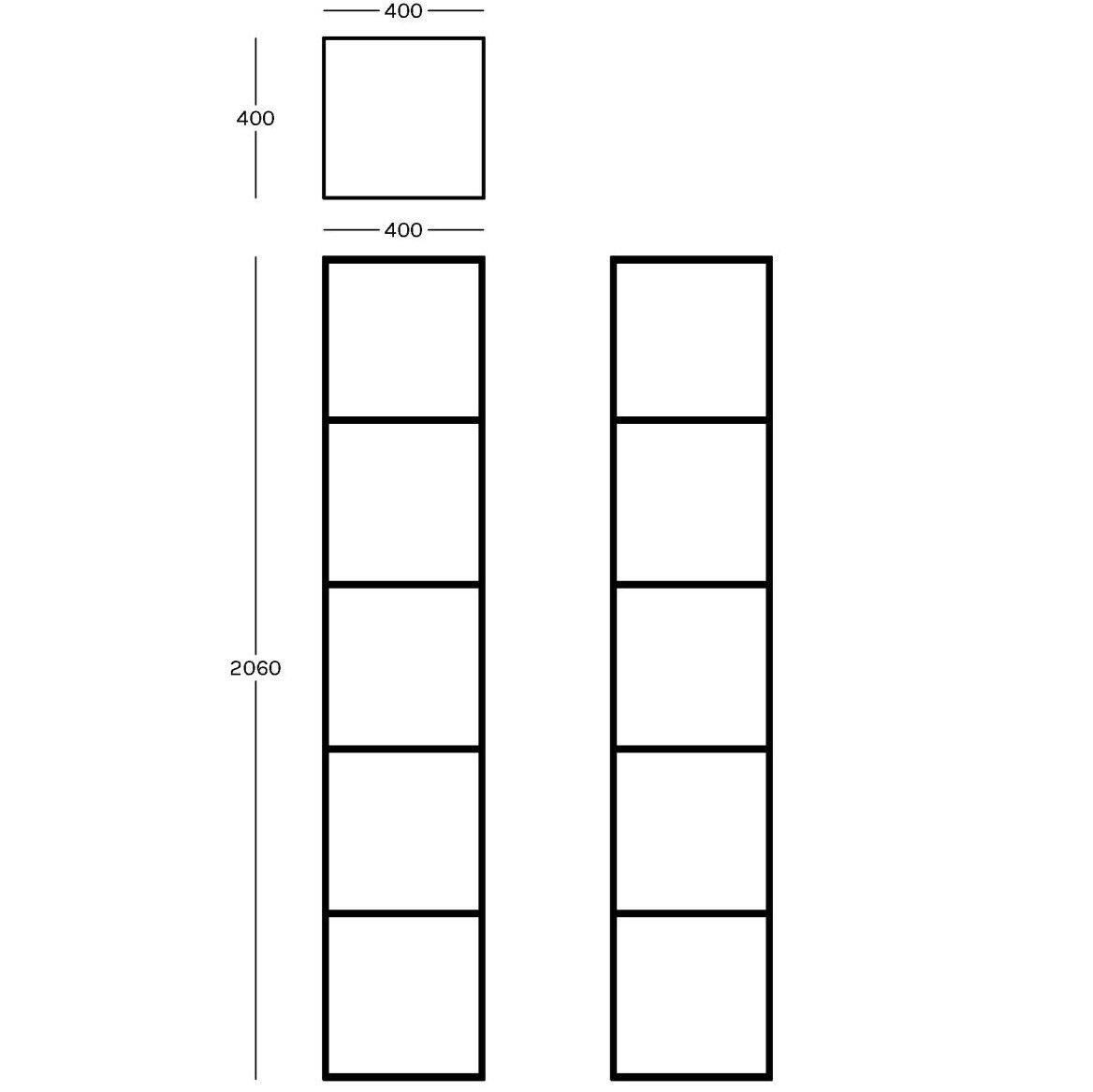 400
400
400
2060